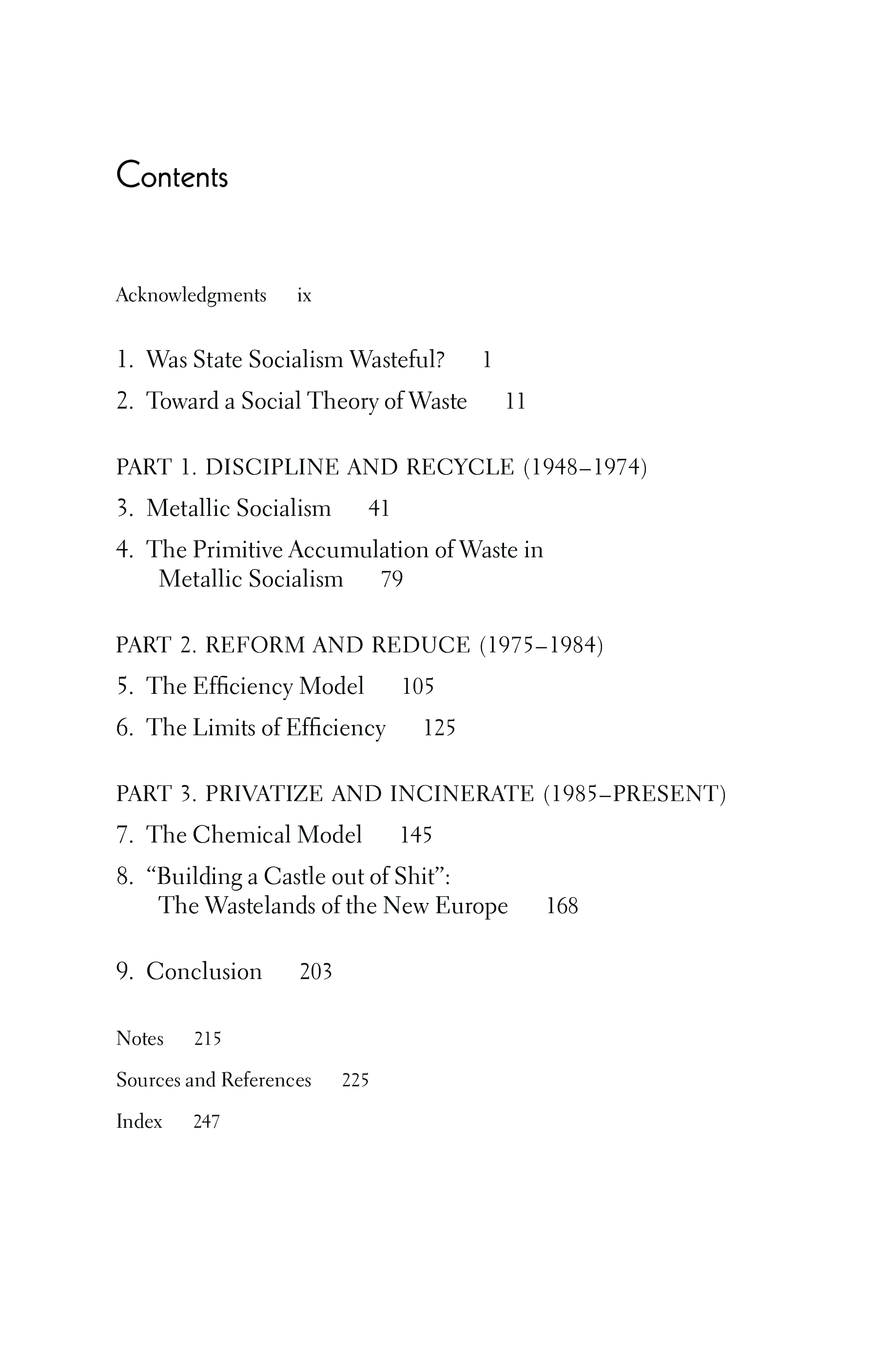 Contents

Acknowledgments ix

1. Was State Socialism Wasteful? 1

2. Toward a Social Theory of Waste 11

PART 1. DISCIPLINE AND RECYCLE (1948–1974)

3. Metallic Socialism 41

4. The Primitive Accumulation of Waste in Metallic Socialism 79

PART 2. REFORM AND REDUCE (1975–1984)

5. The Efficiency Model 105

6. The Limits of Efficiency 125

PART 3. PRIVATIZE AND INCINERATE (1985–PRESENT)

7. The Chemical Model 145

8. “Building a Castle out of Shit”: The Wastelands of the New Europe 168

9. Conclusion 203

Notes 215

Sources and References 225

Index 247